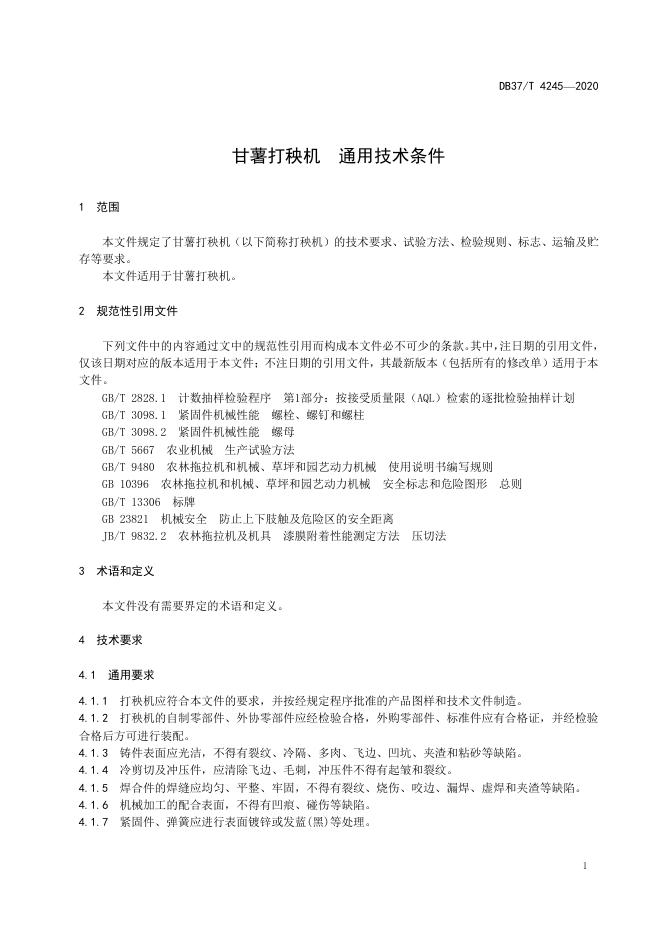 DB37/T 4245—2020

甘薯打秧机　通用技术条件

1　范围

本文件规定了甘薯打秧机（以下简称打秧机）的技术要求、试验方法、检验规则、标志、运输及贮存等要求。
本文件适用于甘薯打秧机。

2　规范性引用文件

下列文件中的内容通过文中的规范性引用而构成本文件必不可少的条款。其中，注日期的引用文件，仅该日期对应的版本适用于本文件；不注日期的引用文件，其最新版本（包括所有的修改单）适用于本文件。
GB/T 2828.1　计数抽样检验程序　第1部分：按接受质量限（AQL）检索的逐批检验抽样计划
GB/T 3098.1　紧固件机械性能　螺栓、螺钉和螺柱
GB/T 3098.2　紧固件机械性能　螺母
GB/T 5667　农业机械　生产试验方法
GB/T 9480　农林拖拉机和机械、草坪和园艺动力机械　使用说明书编写规则
GB 10396　农林拖拉机和机械、草坪和园艺动力机械　安全标志和危险图形　总则
GB/T 13306　标牌
GB 23821　机械安全　防止上下肢触及危险区的安全距离
JB/T 9832.2　农林拖拉机及机具　漆膜附着性能测定方法　压切法

3　术语和定义

本文件没有需要界定的术语和定义。

4　技术要求

4.1　通用要求

4.1.1　打秧机应符合本文件的要求，并按经规定程序批准的产品图样和技术文件制造。
4.1.2　打秧机的自制零部件、外协零部件应经检验合格，外购零部件、标准件应有合格证，并经检验合格后方可进行装配。
4.1.3　铸件表面应光洁，不得有裂纹、冷隔、多肉、飞边、凹坑、夹渣和粘砂等缺陷。
4.1.4　冷剪切及冲压件，应清除飞边、毛刺，冲压件不得有起皱和裂纹。
4.1.5　焊合件的焊缝应均匀、平整、牢固，不得有裂纹、烧伤、咬边、漏焊、虚焊和夹渣等缺陷。
4.1.6　机械加工的配合表面，不得有凹痕、碰伤等缺陷。
4.1.7　紧固件、弹簧应进行表面镀锌或发蓝(黑)等处理。

1